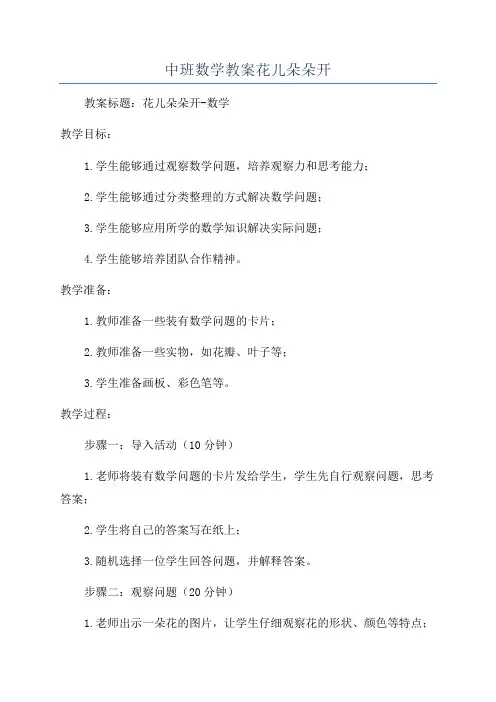 中班数学教案花儿朵朵开

教案标题：花儿朵朵开-数学

教学目标：

1.学生能够通过观察数学问题，培养观察力和思考能力；

2.学生能够通过分类整理的方式解决数学问题；

3.学生能够应用所学的数学知识解决实际问题；

4.学生能够培养团队合作精神。

教学准备：

1.教师准备一些装有数学问题的卡片；

2.教师准备一些实物，如花瓣、叶子等；

3.学生准备画板、彩色笔等。

教学过程：

步骤一：导入活动（10分钟）

1.老师将装有数学问题的卡片发给学生，学生先自行观察问题，思考答案；

2.学生将自己的答案写在纸上；

3.随机选择一位学生回答问题，并解释答案。

步骤二：观察问题（20分钟）

1.老师出示一朵花的图片，让学生仔细观察花的形状、颜色等特点；